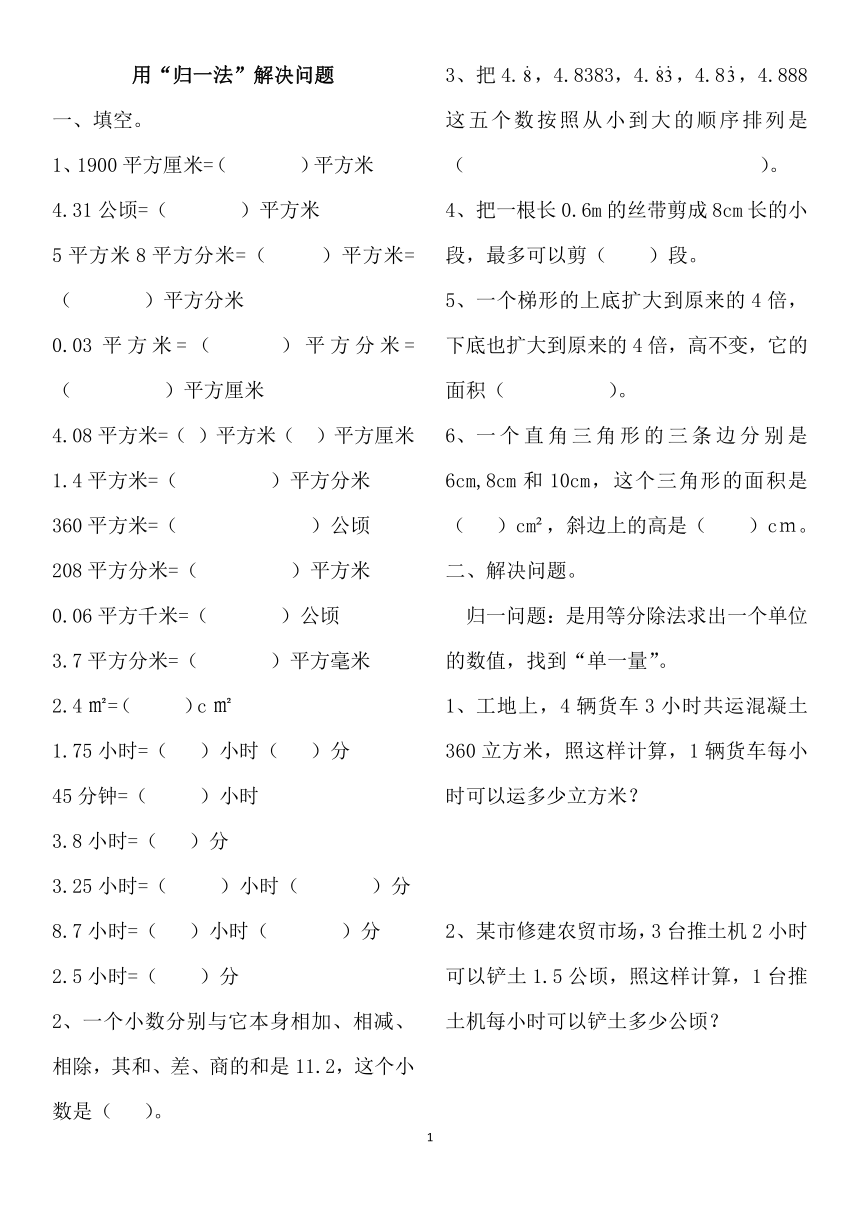 用“归一法”解决问题

一、填空。

1、1900 平方厘米=（ ）平方米

4.31 公顷=（ ）平方米

5 平方米 8 平方分米=（ ）平方米=（ ）平方分米

0.03 平方米=（ ）平方分米=（ ）平方厘米

4.08 平方米=（ ）平方米（ ）平方厘米

1.4 平方米=（ ）平方分米

360 平方米=（ ）公顷

208 平方分米=（ ）平方米

0.06 平方千米=（ ）公顷

3.7 平方分米=（ ）平方毫米

2.4 ㎡=（ ）c ㎡

1.75 小时=（ ）小时（ ）分

45 分钟=（ ）小时

3.8 小时=（ ）分

3.25 小时=（ ）小时（ ）分

8.7 小时=（ ）小时（ ）分

2.5 小时=（ ）分

2、一个小数分别与它本身相加、相减、相除，其和、差、商的和是 11.2，这个小数是（ ）。

3、把 $4.\dot{8}$，4.8383，$4.\dot{8}\dot{3}$，$4.8\dot{3}$，4.888 这五个数按照从小到大的顺序排列是（ ）。

4、把一根长 0.6m 的丝带剪成 8cm 长的小段，最多可以剪（ ）段。

5、一个梯形的上底扩大到原来的 4 倍，下底也扩大到原来的 4 倍，高不变，它的面积（ ）。

6、一个直角三角形的三条边分别是 6cm,8cm 和 10cm，这个三角形的面积是（ ）cm²，斜边上的高是（ ）cm。

二、解决问题。

归一问题：是用等分除法求出一个单位的数值，找到“单一量”。

1、工地上，4 辆货车 3 小时共运混凝土 360 立方米，照这样计算，1 辆货车每小时可以运多少立方米？

2、某市修建农贸市场，3 台推土机 2 小时可以铲土 1.5 公顷，照这样计算，1 台推土机每小时可以铲土多少公顷？

1